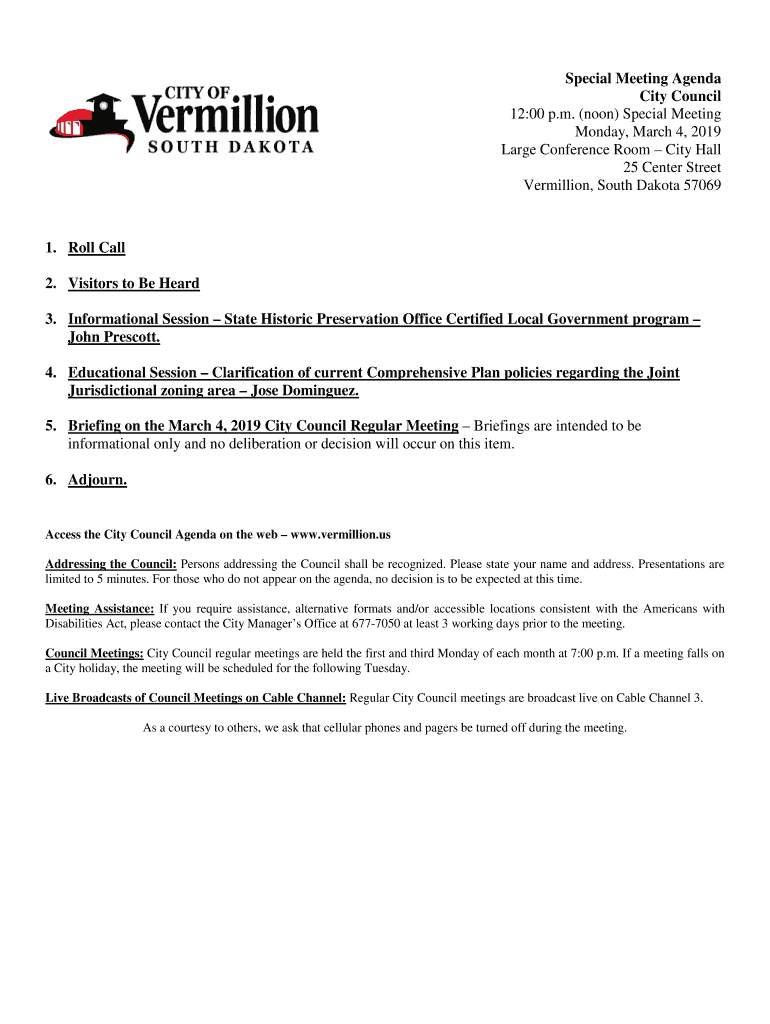 CITY OF
Vermillion
SOUTH DAKOTA

Special Meeting Agenda
City Council
12:00 p.m. (noon) Special Meeting
Monday, March 4, 2019
Large Conference Room – City Hall
25 Center Street
Vermillion, South Dakota 57069

1. Roll Call

2. Visitors to Be Heard

3. Informational Session – State Historic Preservation Office Certified Local Government program – John Prescott.

4. Educational Session – Clarification of current Comprehensive Plan policies regarding the Joint Jurisdictional zoning area – Jose Dominguez.

5. Briefing on the March 4, 2019 City Council Regular Meeting – Briefings are intended to be informational only and no deliberation or decision will occur on this item.

6. Adjourn.

Access the City Council Agenda on the web – www.vermillion.us

Addressing the Council: Persons addressing the Council shall be recognized. Please state your name and address. Presentations are limited to 5 minutes. For those who do not appear on the agenda, no decision is to be expected at this time.

Meeting Assistance: If you require assistance, alternative formats and/or accessible locations consistent with the Americans with Disabilities Act, please contact the City Manager's Office at 677-7050 at least 3 working days prior to the meeting.

Council Meetings: City Council regular meetings are held the first and third Monday of each month at 7:00 p.m. If a meeting falls on a City holiday, the meeting will be scheduled for the following Tuesday.

Live Broadcasts of Council Meetings on Cable Channel: Regular City Council meetings are broadcast live on Cable Channel 3.

As a courtesy to others, we ask that cellular phones and pagers be turned off during the meeting.